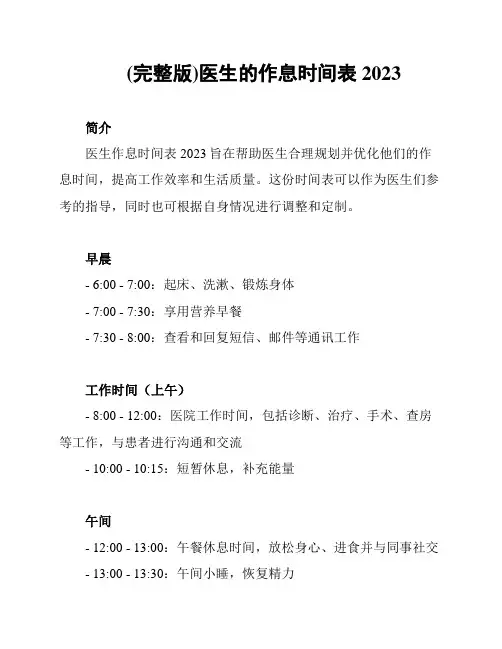 (完整版)医生的作息时间表 2023

简介

医生作息时间表 2023 旨在帮助医生合理规划并优化他们的作息时间，提高工作效率和生活质量。这份时间表可以作为医生们参考的指导，同时也可根据自身情况进行调整和定制。

早晨

- 6:00 - 7:00：起床、洗漱、锻炼身体

- 7:00 - 7:30：享用营养早餐

- 7:30 - 8:00：查看和回复短信、邮件等通讯工作

工作时间（上午）

- 8:00 - 12:00：医院工作时间，包括诊断、治疗、手术、查房等工作，与患者进行沟通和交流

- 10:00 - 10:15：短暂休息，补充能量

午间

- 12:00 - 13:00：午餐休息时间，放松身心、进食并与同事社交

- 13:00 - 13:30：午间小睡，恢复精力